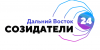 Дальний Восток
СОЗИДАТЕЛИ
24